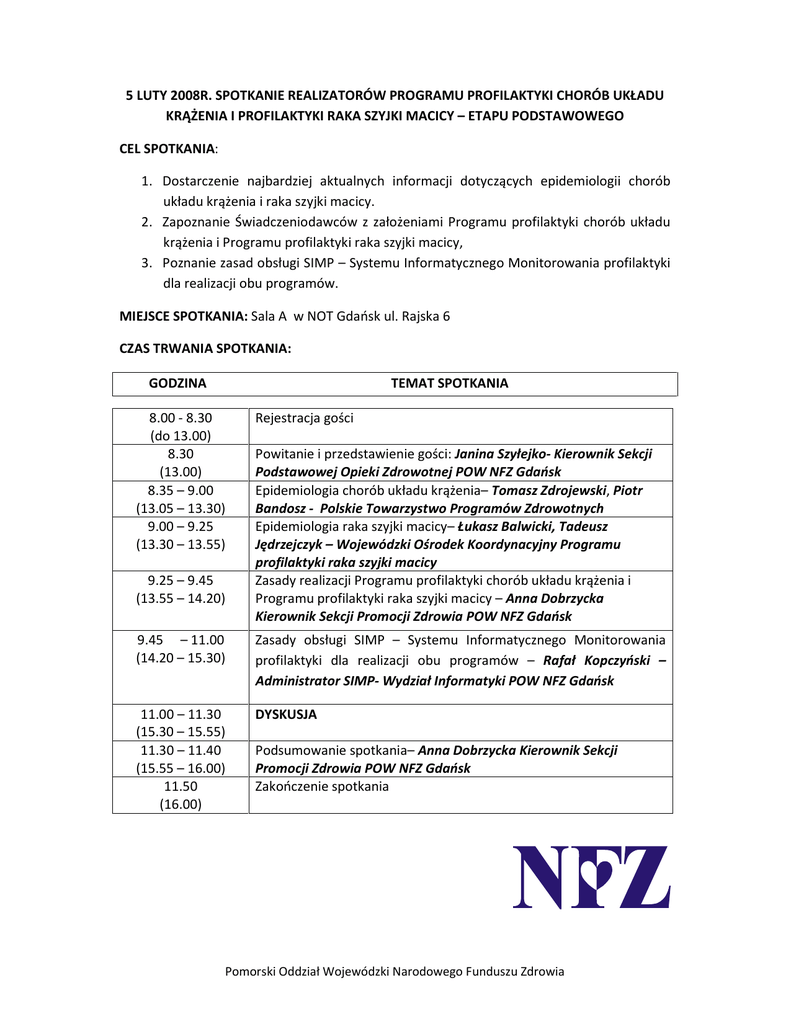 5 LUTY 2008R. SPOTKANIE REALIZATORÓW PROGRAMU PROFILAKTYKI CHORÓB UKŁADU KRĄŻENIA I PROFILAKTYKI RAKA SZYJKI MACICY – ETAPU PODSTAWOWEGO

CEL SPOTKANIA:

1. Dostarczenie najbardziej aktualnych informacji dotyczących epidemiologii chorób układu krążenia i raka szyjki macicy.
2. Zapoznanie Świadczeniodawców z założeniami Programu profilaktyki chorób układu krążenia i Programu profilaktyki raka szyjki macicy,
3. Poznanie zasad obsługi SIMP – Systemu Informatycznego Monitorowania profilaktyki dla realizacji obu programów.

MIEJSCE SPOTKANIA: Sala A w NOT Gdańsk ul. Rajska 6

CZAS TRWANIA SPOTKANIA:

| GODZINA | TEMAT SPOTKANIA |
|---|---|
| 8.00 - 8.30 (do 13.00) | Rejestracja gości |
| 8.30 (13.00) | Powitanie i przedstawienie gości: Janina Szyłejko- Kierownik Sekcji Podstawowej Opieki Zdrowotnej POW NFZ Gdańsk |
| 8.35 – 9.00 (13.05 – 13.30) | Epidemiologia chorób układu krążenia– Tomasz Zdrojewski, Piotr Bandosz - Polskie Towarzystwo Programów Zdrowotnych |
| 9.00 – 9.25 (13.30 – 13.55) | Epidemiologia raka szyjki macicy– Łukasz Balwicki, Tadeusz Jędrzejczyk – Wojewódzki Ośrodek Koordynacyjny Programu profilaktyki raka szyjki macicy |
| 9.25 – 9.45 (13.55 – 14.20) | Zasady realizacji Programu profilaktyki chorób układu krążenia i Programu profilaktyki raka szyjki macicy – Anna Dobrzycka Kierownik Sekcji Promocji Zdrowia POW NFZ Gdańsk |
| 9.45 – 11.00 (14.20 – 15.30) | Zasady obsługi SIMP – Systemu Informatycznego Monitorowania profilaktyki dla realizacji obu programów – Rafał Kopczyński – Administrator SIMP- Wydział Informatyki POW NFZ Gdańsk |
| 11.00 – 11.30 (15.30 – 15.55) | DYSKUSJA |
| 11.30 – 11.40 (15.55 – 16.00) | Podsumowanie spotkania– Anna Dobrzycka Kierownik Sekcji Promocji Zdrowia POW NFZ Gdańsk |
| 11.50 (16.00) | Zakończenie spotkania |

NFZ

Pomorski Oddział Wojewódzki Narodowego Funduszu Zdrowia